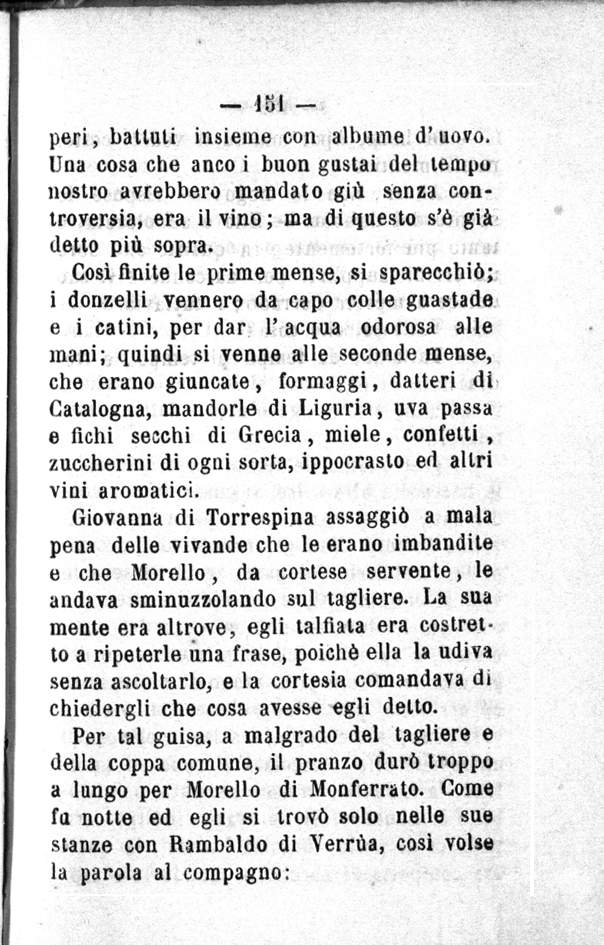 — 151 —

peri, battuti insieme con albume d'uovo. Una cosa che anco i buon gustai del tempo nostro avrebbero mandato giù senza controversia, era il vino; ma di questo s'è già detto più sopra.

Così finite le prime mense, si sparecchiò; i donzelli vennero da capo colle guastade e i catini, per dar l'acqua odorosa alle mani; quindi si venne alle seconde mense, che erano giuncate, formaggi, datteri di Catalogna, mandorle di Liguria, uva passa e fichi secchi di Grecia, miele, confetti, zuccherini di ogni sorta, ippocrasto ed altri vini aromatici.

Giovanna di Torrespina assaggiò a mala pena delle vivande che le erano imbandite e che Morello, da cortese servente, le andava sminuzzolando sul tagliere. La sua mente era altrove, egli talfiata era costretto a ripeterle una frase, poichè ella la udiva senza ascoltarlo, e la cortesia comandava di chiedergli che cosa avesse egli detto.

Per tal guisa, a malgrado del tagliere e della coppa comune, il pranzo durò troppo a lungo per Morello di Monferrato. Come fu notte ed egli si trovò solo nelle sue stanze con Rambaldo di Verrùa, così volse la parola al compagno: